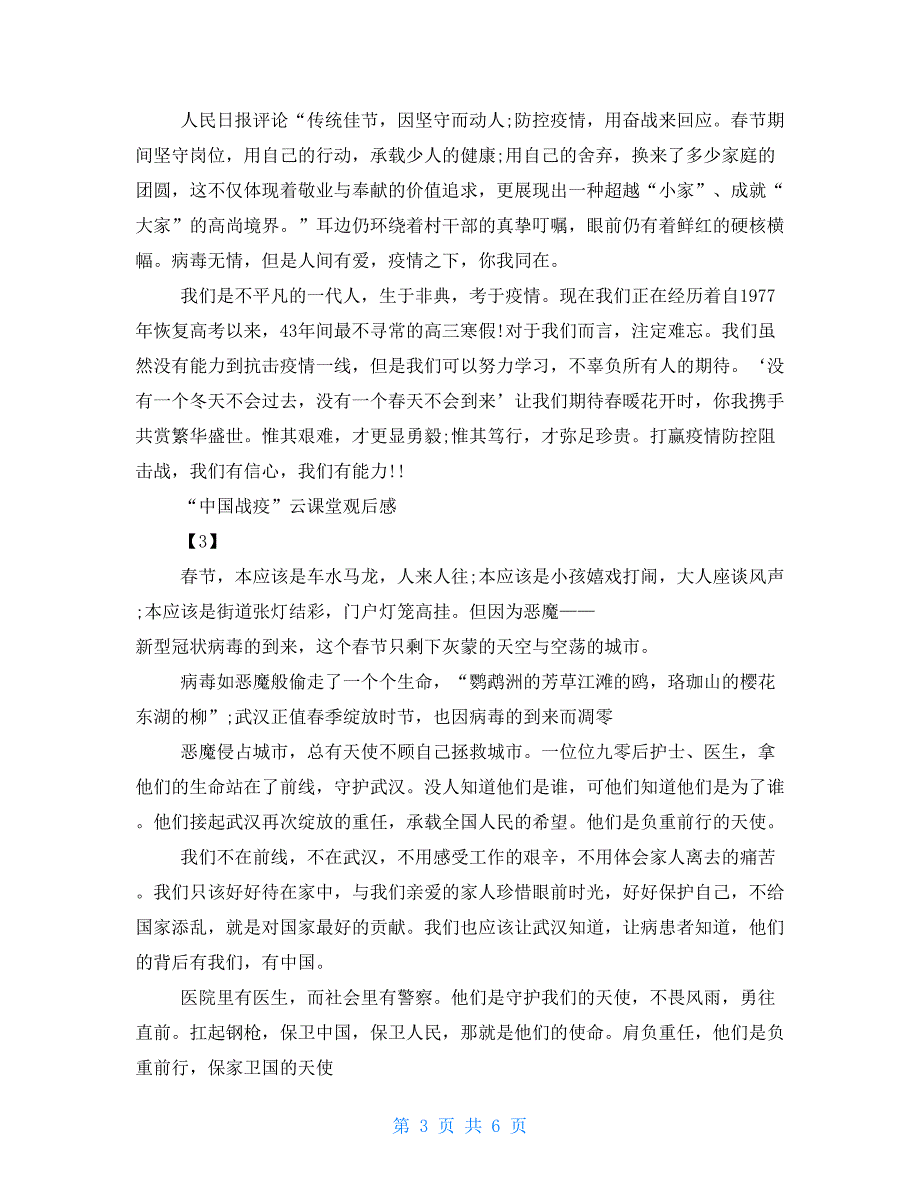 人民日报评论“传统佳节，因坚守而动人;防控疫情，用奋战来回应。春节期间坚守岗位，用自己的行动，承载少人的健康;用自己的舍弃，换来了多少家庭的团圆，这不仅体现着敬业与奉献的价值追求，更展现出一种超越“小家”、成就“大家”的高尚境界。”耳边仍环绕着村干部的真挚叮嘱，眼前仍有着鲜红的硬核横幅。病毒无情，但是人间有爱，疫情之下，你我同在。

我们是不平凡的一代人，生于非典，考于疫情。现在我们正在经历着自1977年恢复高考以来，43年间最不寻常的高三寒假!对于我们而言，注定难忘。我们虽然没有能力到抗击疫情一线，但是我们可以努力学习，不辜负所有人的期待。‘没有一个冬天不会过去，没有一个春天不会到来’让我们期待春暖花开时，你我携手共赏繁华盛世。惟其艰难，才更显勇毅;惟其笃行，才弥足珍贵。打赢疫情防控阻击战，我们有信心，我们有能力!!

“中国战疫”云课堂观后感

【3】

春节，本应该是车水马龙，人来人往;本应该是小孩嬉戏打闹，大人座谈风声;本应该是街道张灯结彩，门户灯笼高挂。但因为恶魔——新型冠状病毒的到来，这个春节只剩下灰蒙的天空与空荡的城市。

病毒如恶魔般偷走了一个个生命，“鹦鹉洲的芳草江滩的鸥，珞珈山的樱花东湖的柳”;武汉正值春季绽放时节，也因病毒的到来而凋零

恶魔侵占城市，总有天使不顾自己拯救城市。一位位九零后护士、医生，拿他们的生命站在了前线，守护武汉。没人知道他们是谁，可他们知道他们是为了谁。他们接起武汉再次绽放的重任，承载全国人民的希望。他们是负重前行的天使。

我们不在前线，不在武汉，不用感受工作的艰辛，不用体会家人离去的痛苦。我们只该好好待在家中，与我们亲爱的家人珍惜眼前时光，好好保护自己，不给国家添乱，就是对国家最好的贡献。我们也应该让武汉知道，让病患者知道，他们的背后有我们，有中国。

医院里有医生，而社会里有警察。他们是守护我们的天使，不畏风雨，勇往直前。扛起钢枪，保卫中国，保卫人民，那就是他们的使命。肩负重任，他们是负重前行，保家卫国的天使

第 3 页 共 6 页